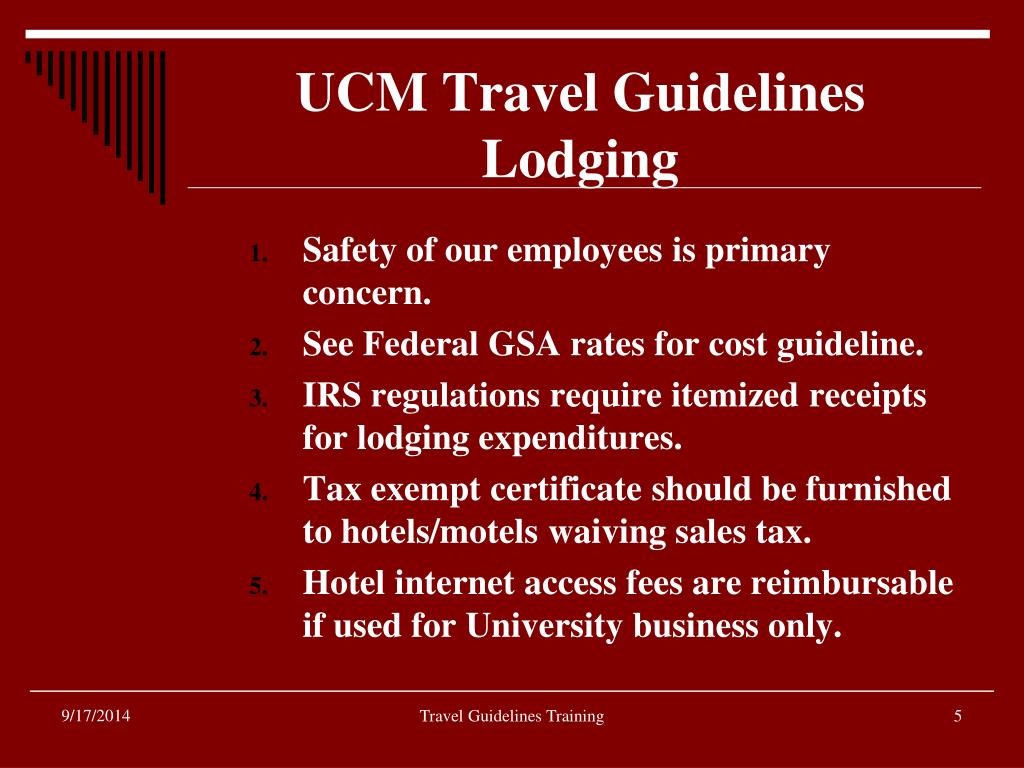 UCM Travel Guidelines
Lodging

1. Safety of our employees is primary concern.
2. See Federal GSA rates for cost guideline.
3. IRS regulations require itemized receipts for lodging expenditures.
4. Tax exempt certificate should be furnished to hotels/motels waiving sales tax.
5. Hotel internet access fees are reimbursable if used for University business only.

9/17/2014
Travel Guidelines Training
5